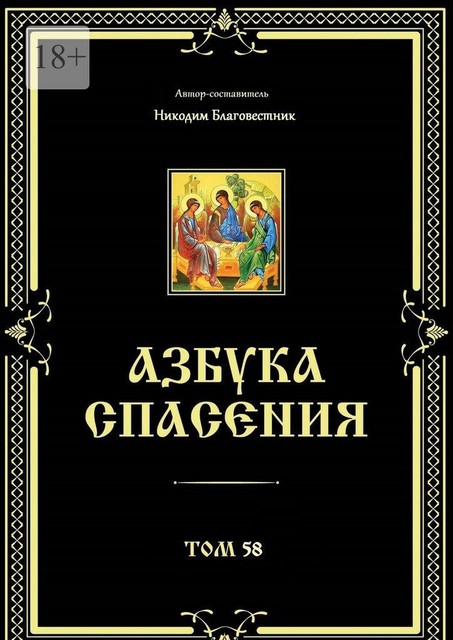 18+

Автор-составитель

Никодим Благовестник

АЗБУКА СПАСЕНИЯ

ТОМ 58